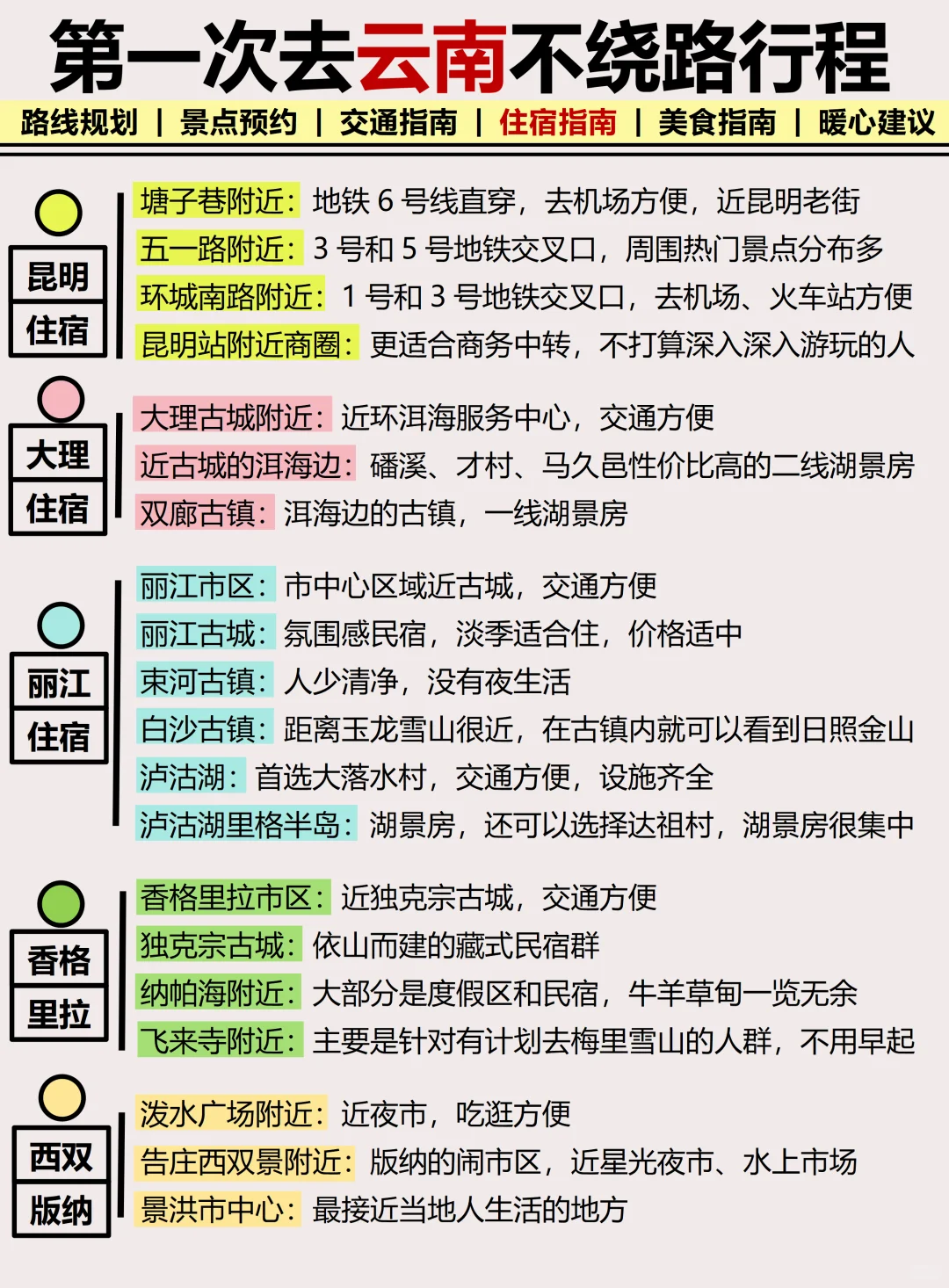 第一次去云南不绕路行程

路线规划 | 景点预约 | 交通指南 | 住宿指南 | 美食指南 | 暖心建议

昆明
住宿

塘子巷附近：地铁 6 号线直穿，去机场方便，近昆明老街
五一路附近：3 号和 5 号地铁交叉口，周围热门景点分布多
环城南路附近：1 号和 3 号地铁交叉口，去机场、火车站方便
昆明站附近商圈：更适合商务中转，不打算深入深入游玩的人

大理
住宿

大理古城附近：近环洱海服务中心，交通方便
近古城的洱海边：磻溪、才村、马久邑性价比高的二线湖景房
双廊古镇：洱海边的古镇，一线湖景房

丽江
住宿

丽江市区：市中心区域近古城，交通方便
丽江古城：氛围感民宿，淡季适合住，价格适中
束河古镇：人少清净，没有夜生活
白沙古镇：距离玉龙雪山很近，在古镇内就可以看到日照金山
泸沽湖：首选大落水村，交通方便，设施齐全
泸沽湖里格半岛：湖景房，还可以选择达祖村，湖景房很集中

香格
里拉

香格里拉市区：近独克宗古城，交通方便
独克宗古城：依山而建的藏式民宿群
纳帕海附近：大部分是度假区和民宿，牛羊草甸一览无余
飞来寺附近：主要是针对有计划去梅里雪山的人群，不用早起

西双
版纳

泼水广场附近：近夜市，吃逛方便
告庄西双景附近：版纳的闹市区，近星光夜市、水上市场
景洪市中心：最接近当地人生活的地方